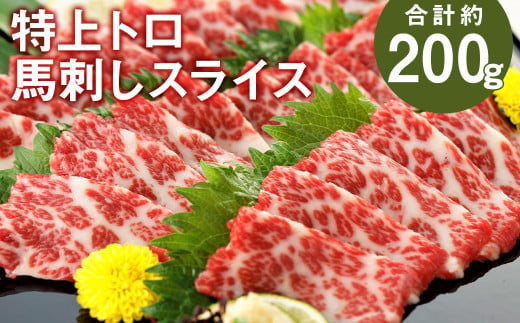 特上トロ
馬刺しスライス

合計約
200g